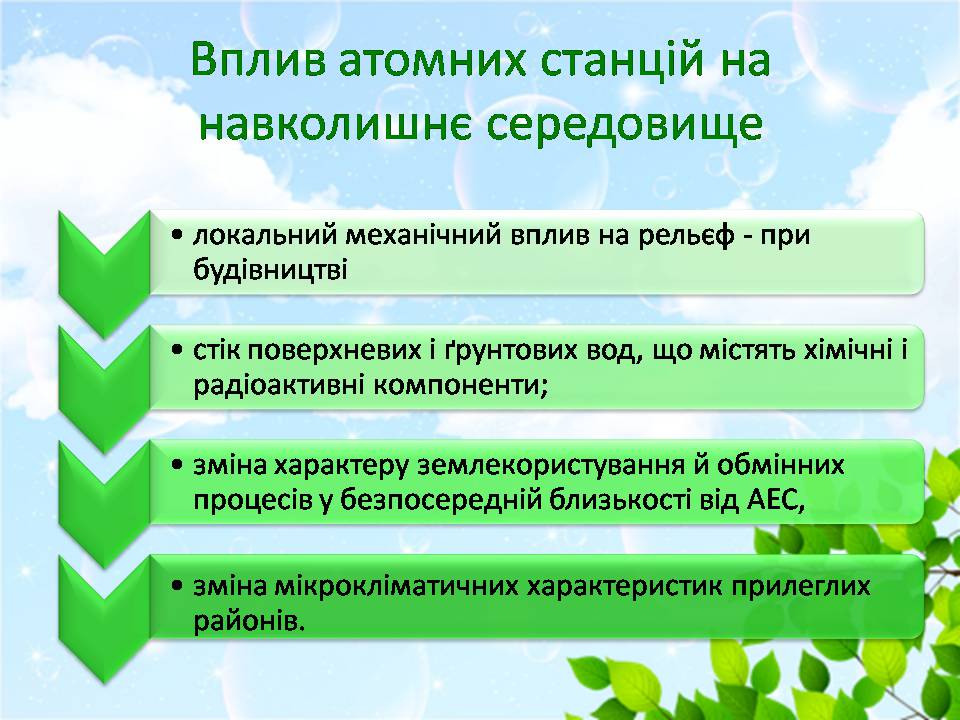 Вплив атомних станцій на навколишнє середовище

• локальний механічний вплив на рельєф - при будівництві

• стік поверхневих і ґрунтових вод, що містять хімічні і радіоактивні компоненти;

• зміна характеру землекористування й обмінних процесів у безпосередній близькості від АЕС,

• зміна мікрокліматичних характеристик прилеглих районів.